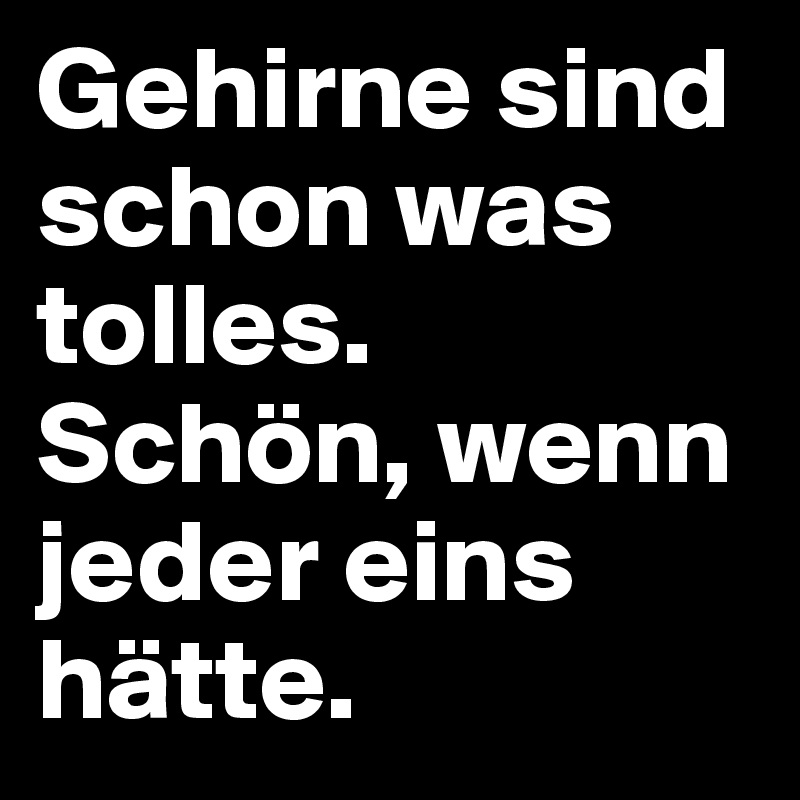 Gehirne sind schon was tolles. Schön, wenn jeder eins hätte.